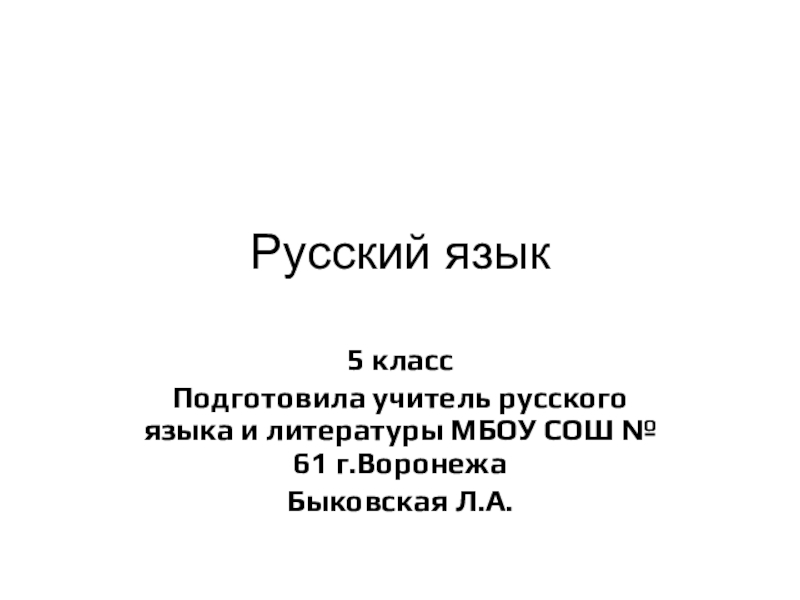 Русский язык

5 класс

Подготовила учитель русского языка и литературы МБОУ СОШ № 61 г.Воронежа

Быковская Л.А.